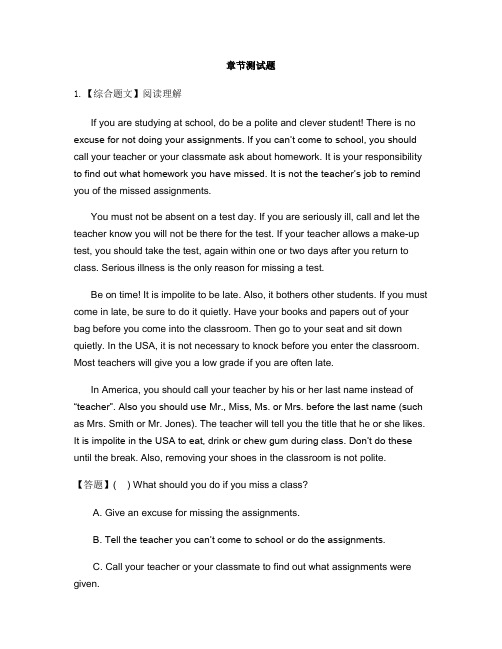 章节测试题

1. 【综合题文】阅读理解

If you are studying at school, do be a polite and clever student! There is no excuse for not doing your assignments. If you can't come to school, you should call your teacher or your classmate ask about homework. It is your responsibility to find out what homework you have missed. It is not the teacher's job to remind you of the missed assignments.

You must not be absent on a test day. If you are seriously ill, call and let the teacher know you will not be there for the test. If your teacher allows a make-up test, you should take the test, again within one or two days after you return to class. Serious illness is the only reason for missing a test.

Be on time! It is impolite to be late. Also, it bothers other students. If you must come in late, be sure to do it quietly. Have your books and papers out of your bag before you come into the classroom. Then go to your seat and sit down quietly. In the USA, it is not necessary to knock before you enter the classroom. Most teachers will give you a low grade if you are often late.

In America, you should call your teacher by his or her last name instead of "teacher". Also you should use Mr., Miss, Ms. or Mrs. before the last name (such as Mrs. Smith or Mr. Jones). The teacher will tell you the title that he or she likes. It is impolite in the USA to eat, drink or chew gum during class. Don't do these until the break. Also, removing your shoes in the classroom is not polite.

【答题】( ) What should you do if you miss a class?

A. Give an excuse for missing the assignments.

B. Tell the teacher you can't come to school or do the assignments.

C. Call your teacher or your classmate to find out what assignments were given.